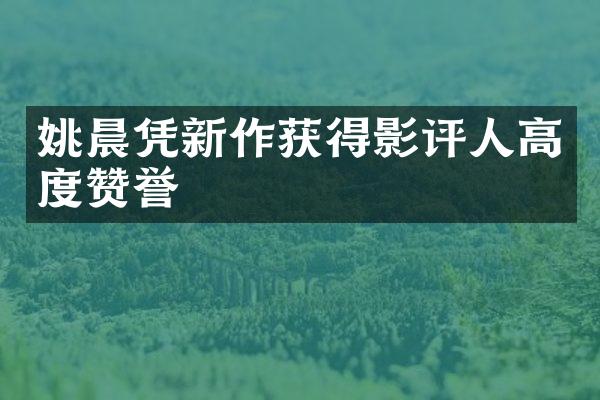 姚晨凭新作获得影评人高度赞誉